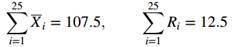 $\sum_{i=1}^{25} \overline{X}_i = 107.5, \qquad \sum_{i=1}^{25} R_i = 12.5$